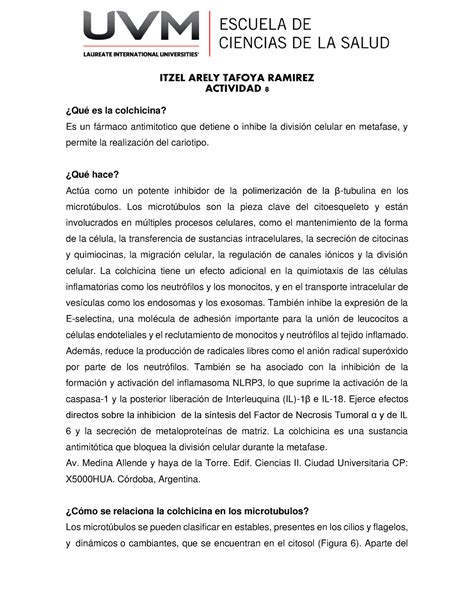 UVM
LAUREATE INTERNATIONAL UNIVERSITIES

ESCUELA DE CIENCIAS DE LA SALUD

ITZEL ARELY TAFOYA RAMIREZ
ACTIVIDAD 8

¿Qué es la colchicina?
Es un fármaco antimitotico que detiene o inhibe la división celular en metafase, y permite la realización del cariotipo.

¿Qué hace?
Actúa como un potente inhibidor de la polimerización de la β-tubulina en los microtúbulos. Los microtúbulos son la pieza clave del citoesqueleto y están involucrados en múltiples procesos celulares, como el mantenimiento de la forma de la célula, la transferencia de sustancias intracelulares, la secreción de citocinas y quimiocinas, la migración celular, la regulación de canales iónicos y la división celular. La colchicina tiene un efecto adicional en la quimiotaxis de las células inflamatorias como los neutrófilos y los monocitos, y en el transporte intracelular de vesículas como los endosomas y los exosomas. También inhibe la expresión de la E-selectina, una molécula de adhesión importante para la unión de leucocitos a células endoteliales y el reclutamiento de monocitos y neutrófilos al tejido inflamado. Además, reduce la producción de radicales libres como el anión radical superóxido por parte de los neutrófilos. También se ha asociado con la inhibición de la formación y activación del inflamasoma NLRP3, lo que suprime la activación de la caspasa-1 y la posterior liberación de Interleuquina (IL)-1β e IL-18. Ejerce efectos directos sobre la inhibicion de la síntesis del Factor de Necrosis Tumoral α y de IL 6 y la secreción de metaloproteínas de matriz. La colchicina es una sustancia antimitótica que bloquea la división celular durante la metafase.
Av. Medina Allende y haya de la Torre. Edif. Ciencias II. Ciudad Universitaria CP: X5000HUA. Córdoba, Argentina.

¿Cómo se relaciona la colchicina en los microtubulos?
Los microtúbulos se pueden clasificar en estables, presentes en los cilios y flagelos, y dinámicos o cambiantes, que se encuentran en el citosol (Figura 6). Aparte del